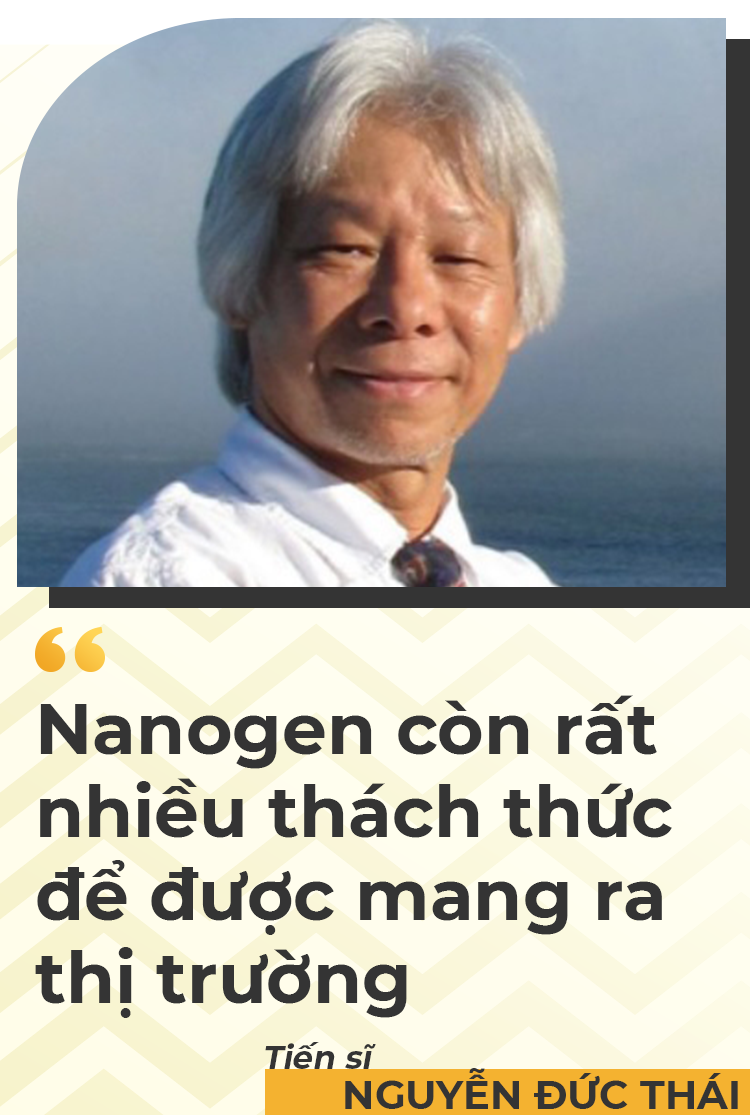 “

Nanogen còn rất nhiều thách thức để được mang ra thị trường

Tiến sĩ
NGUYỄN ĐỨC THÁI